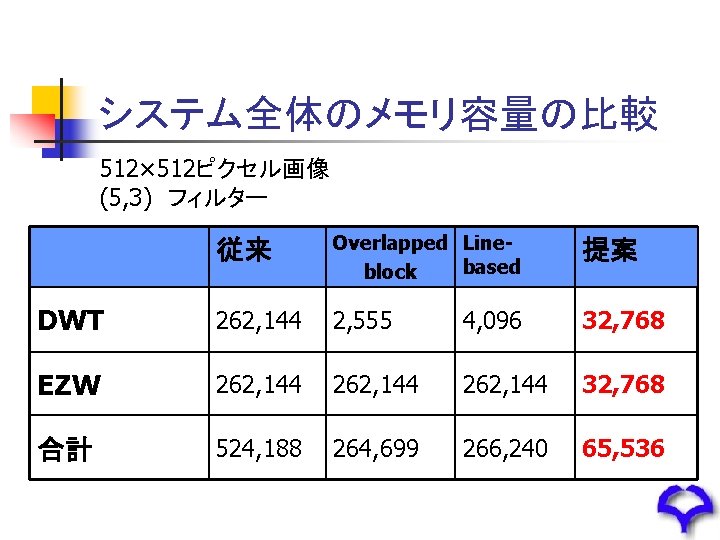 システム全体のメモリ容量の比較

512×512ピクセル画像
(5,3) フィルター

| | 従来 | Overlapped block | Line-based | 提案 |
|---|---|---|---|---|
| DWT | 262,144 | 2,555 | 4,096 | 32,768 |
| EZW | 262,144 | 262,144 | 262,144 | 32,768 |
| 合計 | 524,188 | 264,699 | 266,240 | 65,536 |